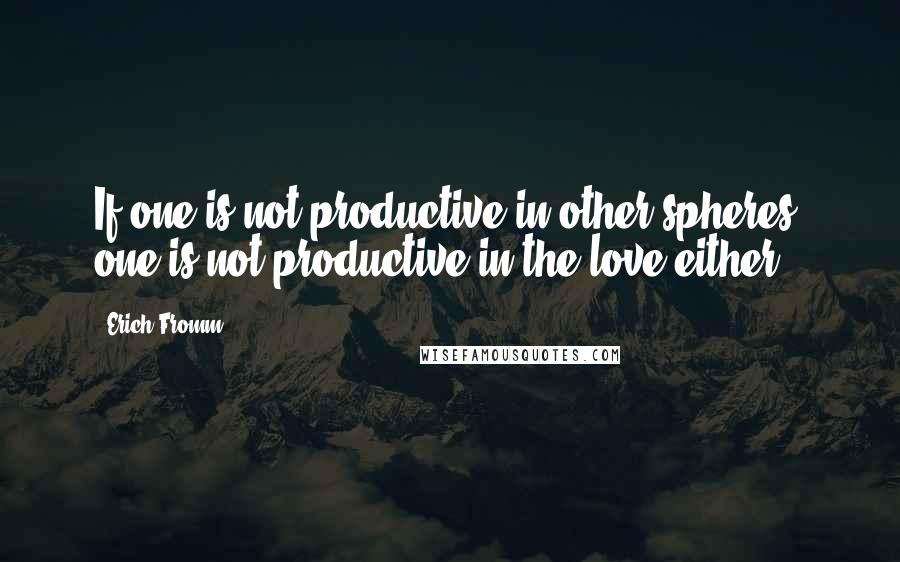 If one is not productive in other spheres, one is not productive in the love either.

Erich Fromm

WISEFAMOUSQUOTES.COM